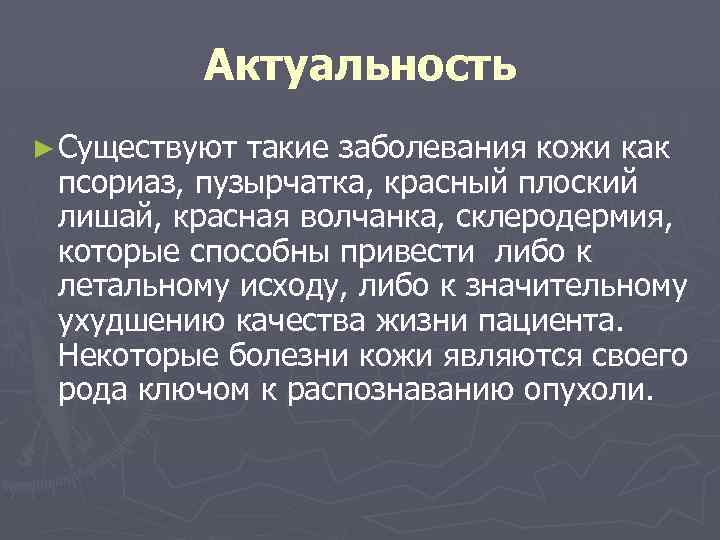 Актуальность

► Существуют такие заболевания кожи как псориаз, пузырчатка, красный плоский лишай, красная волчанка, склеродермия, которые способны привести  либо к летальному исходу, либо к значительному ухудшению качества жизни пациента. Некоторые болезни кожи являются своего рода ключом к распознаванию опухоли.